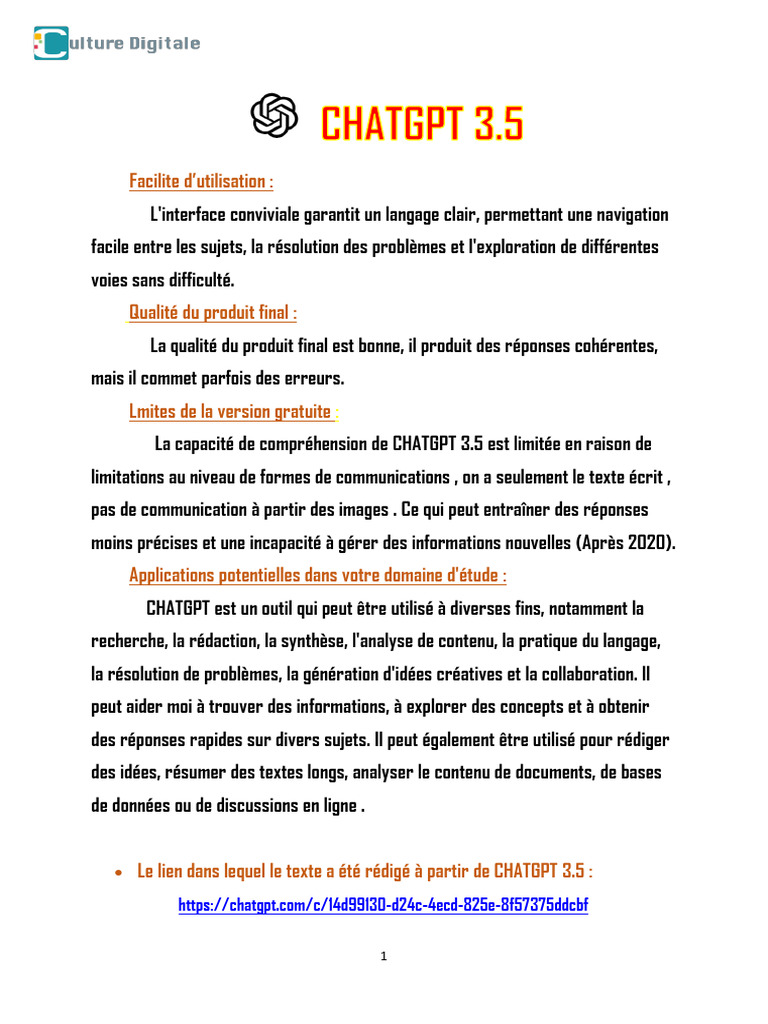 Culture Digitale

CHATGPT 3.5

Facilite d'utilisation :

L'interface conviviale garantit un langage clair, permettant une navigation facile entre les sujets, la résolution des problèmes et l'exploration de différentes voies sans difficulté.

Qualité du produit final :

La qualité du produit final est bonne, il produit des réponses cohérentes, mais il commet parfois des erreurs.

Lmites de la version gratuite :

La capacité de compréhension de CHATGPT 3.5 est limitée en raison de limitations au niveau de formes de communications , on a seulement le texte écrit , pas de communication à partir des images . Ce qui peut entraîner des réponses moins précises et une incapacité à gérer des informations nouvelles (Après 2020).

Applications potentielles dans votre domaine d'étude :

CHATGPT est un outil qui peut être utilisé à diverses fins, notamment la recherche, la rédaction, la synthèse, l'analyse de contenu, la pratique du langage, la résolution de problèmes, la génération d'idées créatives et la collaboration. Il peut aider moi à trouver des informations, à explorer des concepts et à obtenir des réponses rapides sur divers sujets. Il peut également être utilisé pour rédiger des idées, résumer des textes longs, analyser le contenu de documents, de bases de données ou de discussions en ligne .

• Le lien dans lequel le texte a été rédigé à partir de CHATGPT 3.5 :

https://chatgpt.com/c/14d99130-d24c-4ecd-825e-8f57375ddcbf

1